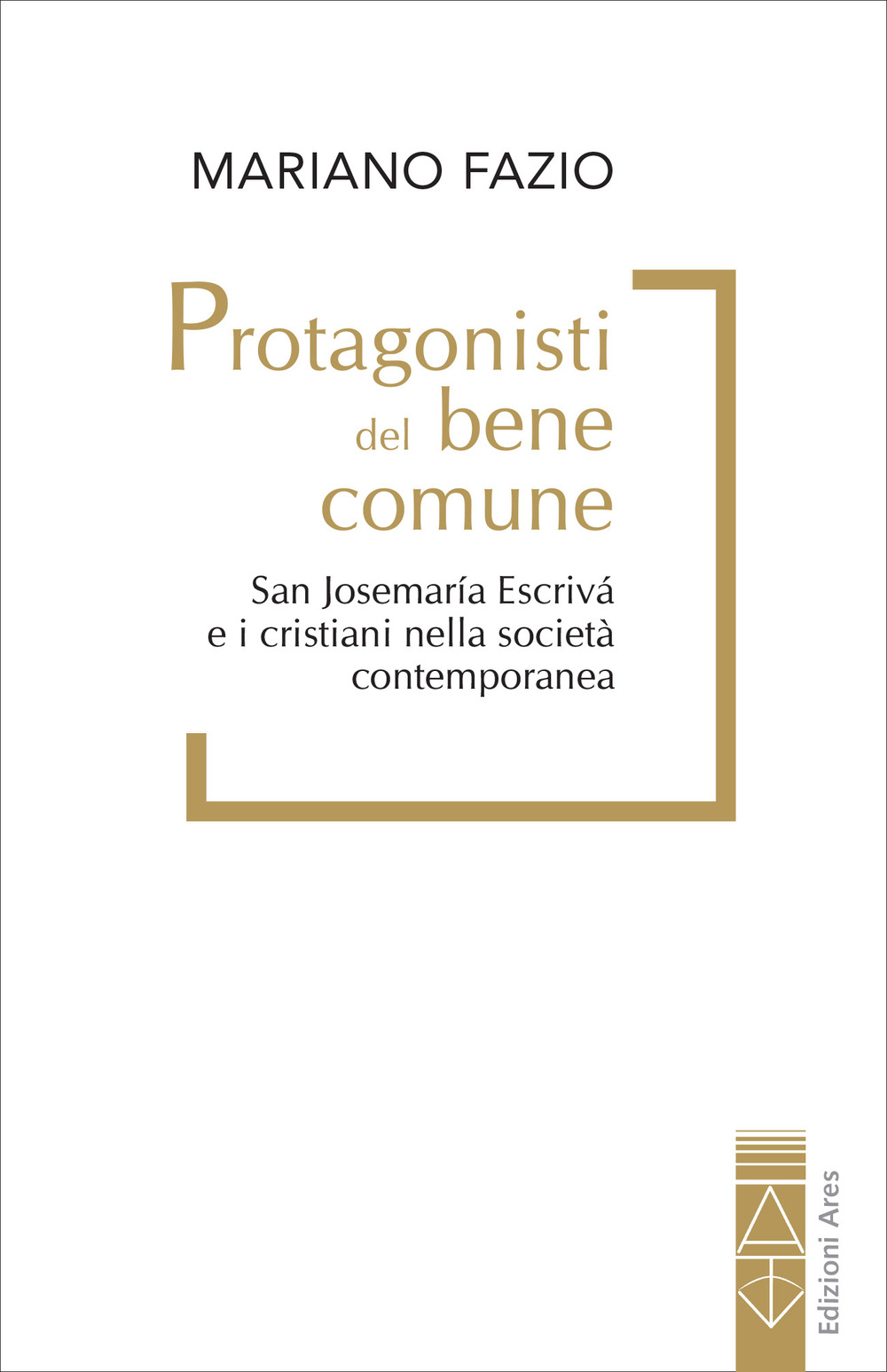 MARIANO FAZIO

Protagonisti del bene comune

San Josemaría Escrivá e i cristiani nella società contemporanea

Edizioni Ares